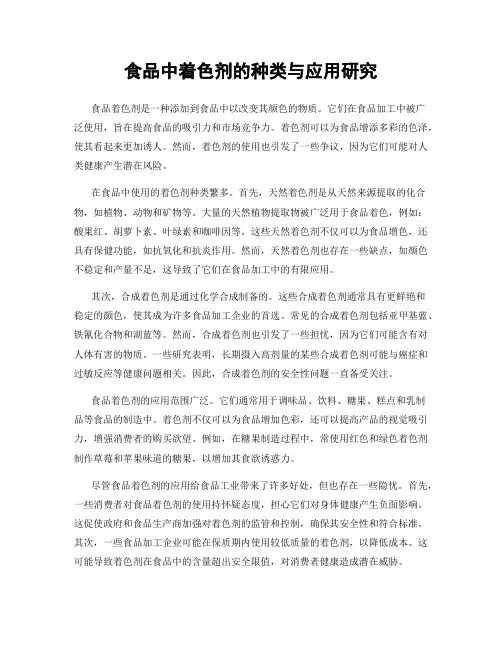 食品中着色剂的种类与应用研究

食品着色剂是一种添加到食品中以改变其颜色的物质。它们在食品加工中被广泛使用，旨在提高食品的吸引力和市场竞争力。着色剂可以为食品增添多彩的色泽，使其看起来更加诱人。然而，着色剂的使用也引发了一些争议，因为它们可能对人类健康产生潜在风险。

在食品中使用的着色剂种类繁多。首先，天然着色剂是从天然来源提取的化合物，如植物、动物和矿物等。大量的天然植物提取物被广泛用于食品着色，例如：酸果红、胡萝卜素、叶绿素和咖啡因等。这些天然着色剂不仅可以为食品增色，还具有保健功能，如抗氧化和抗炎作用。然而，天然着色剂也存在一些缺点，如颜色不稳定和产量不足，这导致了它们在食品加工中的有限应用。

其次，合成着色剂是通过化学合成制备的。这些合成着色剂通常具有更鲜艳和稳定的颜色，使其成为许多食品加工企业的首选。常见的合成着色剂包括亚甲基蓝、铁氰化合物和湖蓝等。然而，合成着色剂也引发了一些担忧，因为它们可能含有对人体有害的物质。一些研究表明，长期摄入高剂量的某些合成着色剂可能与癌症和过敏反应等健康问题相关。因此，合成着色剂的安全性问题一直备受关注。

食品着色剂的应用范围广泛。它们通常用于调味品、饮料、糖果、糕点和乳制品等食品的制造中。着色剂不仅可以为食品增加色彩，还可以提高产品的视觉吸引力，增强消费者的购买欲望。例如，在糖果制造过程中，常使用红色和绿色着色剂制作草莓和苹果味道的糖果，以增加其食欲诱惑力。

尽管食品着色剂的应用给食品工业带来了许多好处，但也存在一些隐忧。首先，一些消费者对食品着色剂的使用持怀疑态度，担心它们对身体健康产生负面影响。这促使政府和食品生产商加强对着色剂的监管和控制，确保其安全性和符合标准。其次，一些食品加工企业可能在保质期内使用较低质量的着色剂，以降低成本。这可能导致着色剂在食品中的含量超出安全限值，对消费者健康造成潜在威胁。